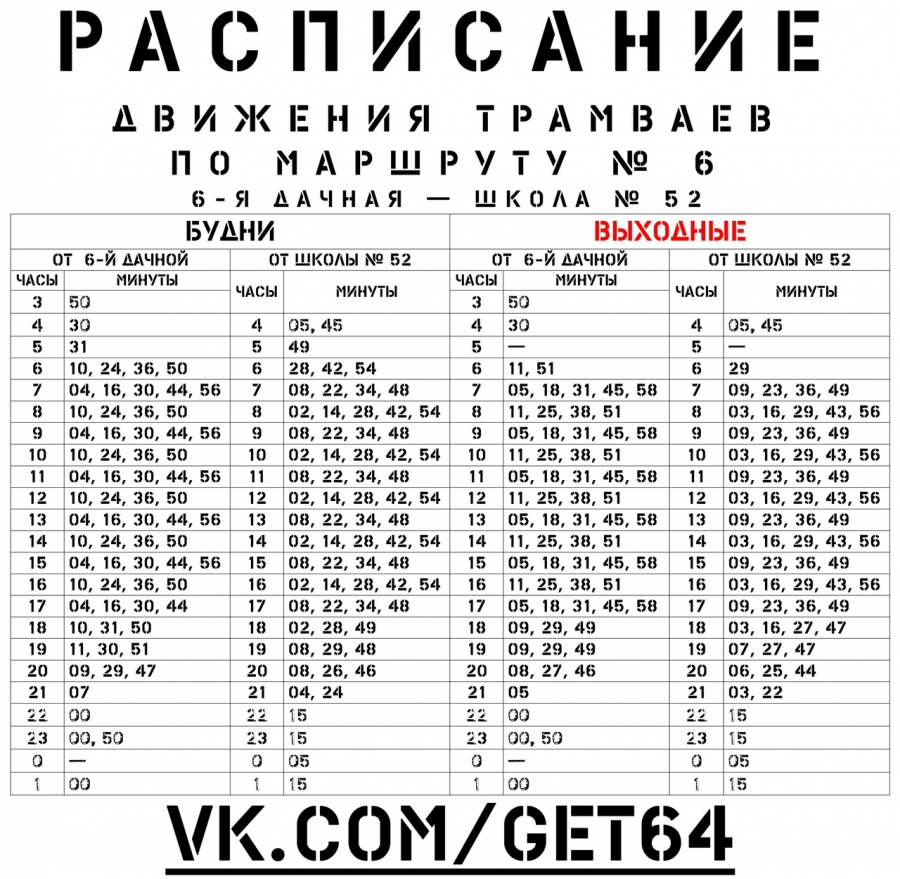 РАСПИСАНИЕ

ДВИЖЕНИЯ ТРАМВАЕВ

ПО МАРШРУТУ № 6

6-Я ДАЧНАЯ — ШКОЛА № 52

| БУДНИ | | | | ВЫХОДНЫЕ | | | |
|---|---|---|---|---|---|---|---|
| ОТ 6-Й ДАЧНОЙ | | ОТ ШКОЛЫ № 52 | | ОТ 6-Й ДАЧНОЙ | | ОТ ШКОЛЫ № 52 | |
| ЧАСЫ | МИНУТЫ | ЧАСЫ | МИНУТЫ | ЧАСЫ | МИНУТЫ | ЧАСЫ | МИНУТЫ |
| 3 | 50 | | | 3 | 50 | | |
| 4 | 30 | 4 | 05, 45 | 4 | 30 | 4 | 05, 45 |
| 5 | 31 | 5 | 49 | 5 | — | 5 | — |
| 6 | 10, 24, 36, 50 | 6 | 28, 42, 54 | 6 | 11, 51 | 6 | 29 |
| 7 | 04, 16, 30, 44, 56 | 7 | 08, 22, 34, 48 | 7 | 05, 18, 31, 45, 58 | 7 | 09, 23, 36, 49 |
| 8 | 10, 24, 36, 50 | 8 | 02, 14, 28, 42, 54 | 8 | 11, 25, 38, 51 | 8 | 03, 16, 29, 43, 56 |
| 9 | 04, 16, 30, 44, 56 | 9 | 08, 22, 34, 48 | 9 | 05, 18, 31, 45, 58 | 9 | 09, 23, 36, 49 |
| 10 | 10, 24, 36, 50 | 10 | 02, 14, 28, 42, 54 | 10 | 11, 25, 38, 51 | 10 | 03, 16, 29, 43, 56 |
| 11 | 04, 16, 30, 44, 56 | 11 | 08, 22, 34, 48 | 11 | 05, 18, 31, 45, 58 | 11 | 09, 23, 36, 49 |
| 12 | 10, 24, 36, 50 | 12 | 02, 14, 28, 42, 54 | 12 | 11, 25, 38, 51 | 12 | 03, 16, 29, 43, 56 |
| 13 | 04, 16, 30, 44, 56 | 13 | 08, 22, 34, 48 | 13 | 05, 18, 31, 45, 58 | 13 | 09, 23, 36, 49 |
| 14 | 10, 24, 36, 50 | 14 | 02, 14, 28, 42, 54 | 14 | 11, 25, 38, 51 | 14 | 03, 16, 29, 43, 56 |
| 15 | 04, 16, 30, 44, 56 | 15 | 08, 22, 34, 48 | 15 | 05, 18, 31, 45, 58 | 15 | 09, 23, 36, 49 |
| 16 | 10, 24, 36, 50 | 16 | 02, 14, 28, 42, 54 | 16 | 11, 25, 38, 51 | 16 | 03, 16, 29, 43, 56 |
| 17 | 04, 16, 30, 44 | 17 | 08, 22, 34, 48 | 17 | 05, 18, 31, 45, 58 | 17 | 09, 23, 36, 49 |
| 18 | 10, 31, 50 | 18 | 02, 28, 49 | 18 | 09, 29, 49 | 18 | 03, 16, 27, 47 |
| 19 | 11, 30, 51 | 19 | 08, 29, 48 | 19 | 09, 29, 49 | 19 | 07, 27, 47 |
| 20 | 09, 29, 47 | 20 | 08, 26, 46 | 20 | 08, 27, 46 | 20 | 06, 25, 44 |
| 21 | 07 | 21 | 04, 24 | 21 | 05 | 21 | 03, 22 |
| 22 | 00 | 22 | 15 | 22 | 00 | 22 | 15 |
| 23 | 00, 50 | 23 | 15 | 23 | 00, 50 | 23 | 15 |
| 0 | — | 0 | 05 | 0 | — | 0 | 05 |
| 1 | 00 | 1 | 15 | 1 | 00 | 1 | 15 |

VK.COM/GET64